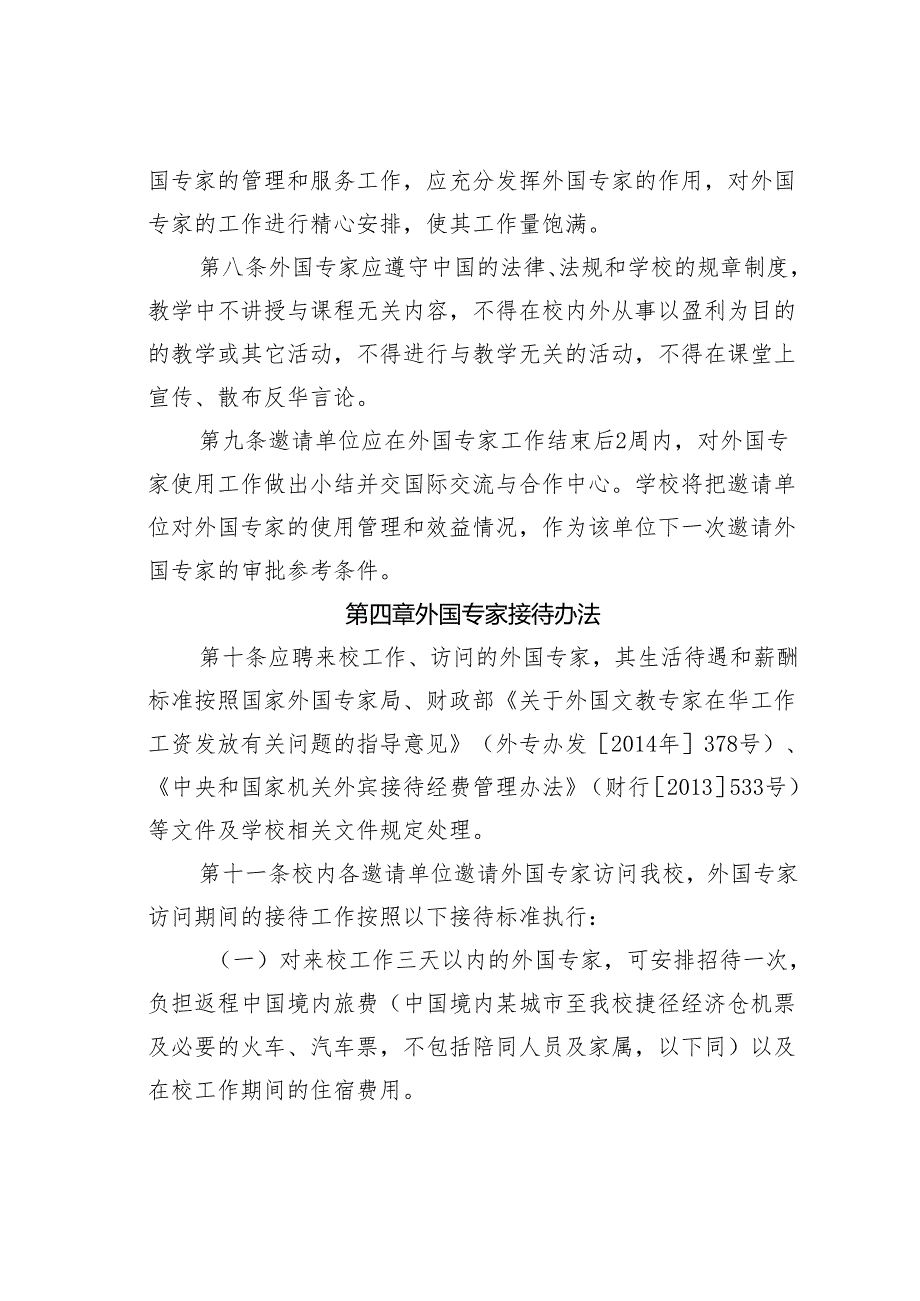 国专家的管理和服务工作，应充分发挥外国专家的作用，对外国专家的工作进行精心安排，使其工作量饱满。

第八条外国专家应遵守中国的法律、法规和学校的规章制度，教学中不讲授与课程无关内容，不得在校内外从事以盈利为目的的教学或其它活动，不得进行与教学无关的活动，不得在课堂上宣传、散布反华言论。

第九条邀请单位应在外国专家工作结束后2周内，对外国专家使用工作做出小结并交国际交流与合作中心。学校将把邀请单位对外国专家的使用管理和效益情况，作为该单位下一次邀请外国专家的审批参考条件。

第四章外国专家接待办法

第十条应聘来校工作、访问的外国专家，其生活待遇和薪酬标准按照国家外国专家局、财政部《关于外国文教专家在华工作工资发放有关问题的指导意见》（外专办发［2014年］378号）、《中央和国家机关外宾接待经费管理办法》（财行［2013］533号）等文件及学校相关文件规定处理。

第十一条校内各邀请单位邀请外国专家访问我校，外国专家访问期间的接待工作按照以下接待标准执行：

（一）对来校工作三天以内的外国专家，可安排招待一次，负担返程中国境内旅费（中国境内某城市至我校捷径经济仓机票及必要的火车、汽车票，不包括陪同人员及家属，以下同）以及在校工作期间的住宿费用。